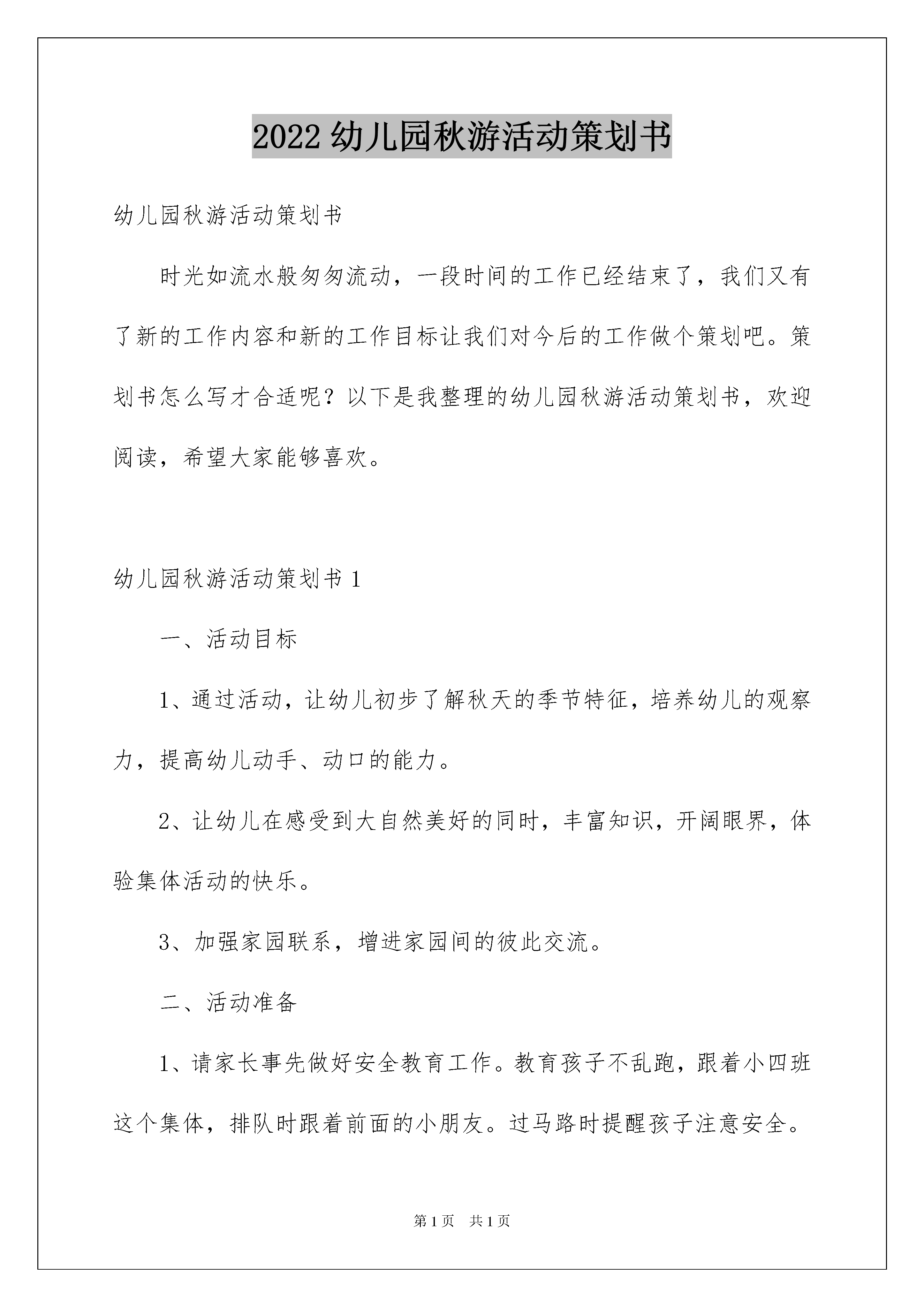 2022 幼儿园秋游活动策划书

幼儿园秋游活动策划书

时光如流水般匆匆流动，一段时间的工作已经结束了，我们又有了新的工作内容和新的工作目标让我们对今后的工作做个策划吧。策划书怎么写才合适呢？以下是我整理的幼儿园秋游活动策划书，欢迎阅读，希望大家能够喜欢。

幼儿园秋游活动策划书 1

一、活动目标

1、通过活动，让幼儿初步了解秋天的季节特征，培养幼儿的观察力，提高幼儿动手、动口的能力。

2、让幼儿在感受到大自然美好的同时，丰富知识，开阔眼界，体验集体活动的快乐。

3、加强家园联系，增进家园间的彼此交流。

二、活动准备

1、请家长事先做好安全教育工作。教育孩子不乱跑，跟着小四班这个集体，排队时跟着前面的小朋友。过马路时提醒孩子注意安全。

第 1 页　共 1 页